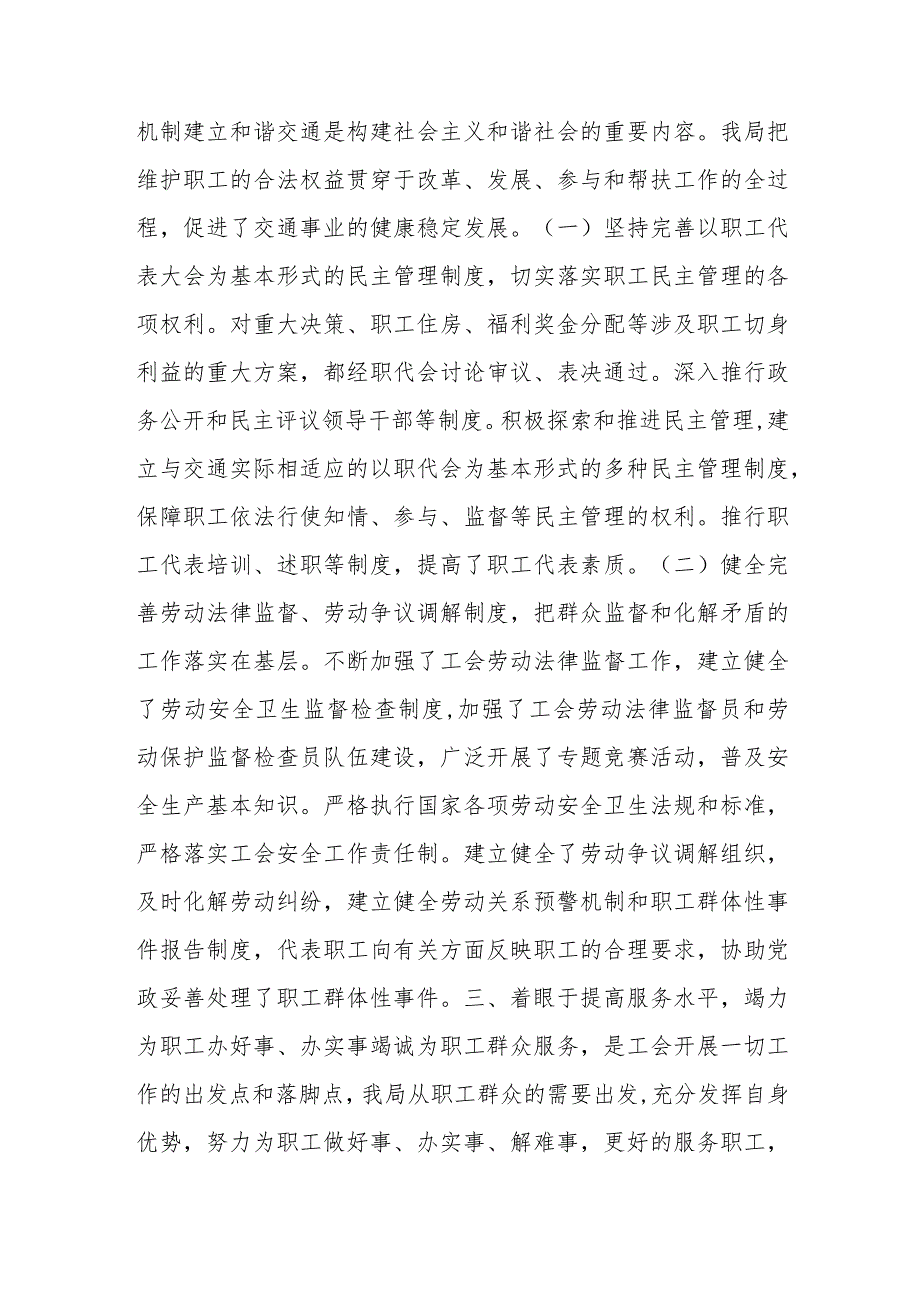 机制建立和谐交通是构建社会主义和谐社会的重要内容。我局把维护职工的合法权益贯穿于改革、发展、参与和帮扶工作的全过程，促进了交通事业的健康稳定发展。（一）坚持完善以职工代表大会为基本形式的民主管理制度，切实落实职工民主管理的各项权利。对重大决策、职工住房、福利奖金分配等涉及职工切身利益的重大方案，都经职代会讨论审议、表决通过。深入推行政务公开和民主评议领导干部等制度。积极探索和推进民主管理，建立与交通实际相适应的以职代会为基本形式的多种民主管理制度，保障职工依法行使知情、参与、监督等民主管理的权利。推行职工代表培训、述职等制度，提高了职工代表素质。（二）健全完善劳动法律监督、劳动争议调解制度，把群众监督和化解矛盾的工作落实在基层。不断加强了工会劳动法律监督工作，建立健全了劳动安全卫生监督检查制度，加强了工会劳动法律监督员和劳动保护监督检查员队伍建设，广泛开展了专题竞赛活动，普及安全生产基本知识。严格执行国家各项劳动安全卫生法规和标准，严格落实工会安全工作责任制。建立健全了劳动争议调解组织，及时化解劳动纠纷，建立健全劳动关系预警机制和职工群体性事件报告制度，代表职工向有关方面反映职工的合理要求，协助党政妥善处理了职工群体性事件。三、着眼于提高服务水平，竭力为职工办好事、办实事竭诚为职工群众服务，是工会开展一切工作的出发点和落脚点，我局从职工群众的需要出发，充分发挥自身优势，努力为职工做好事、办实事、解难事，更好的服务职工，